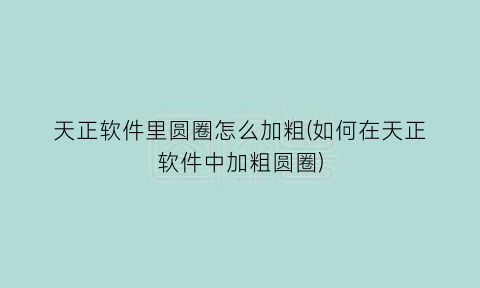 天正软件里圆圈怎么加粗(如何在天正软件中加粗圆圈)